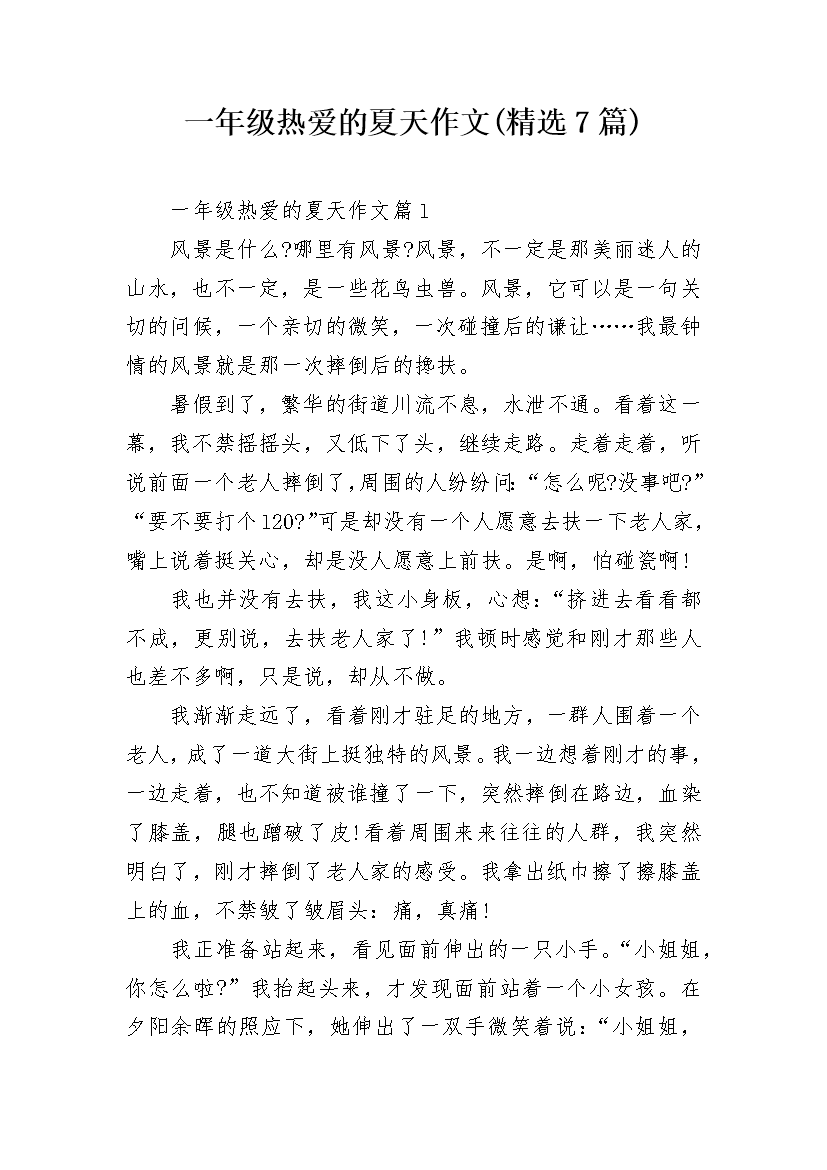 一年级热爱的夏天作文(精选7篇)

一年级热爱的夏天作文篇1

风景是什么?哪里有风景?风景，不一定是那美丽迷人的山水，也不一定，是一些花鸟虫兽。风景，它可以是一句关切的问候，一个亲切的微笑，一次碰撞后的谦让……我最钟情的风景就是那一次摔倒后的搀扶。

暑假到了，繁华的街道川流不息，水泄不通。看着这一幕，我不禁摇摇头，又低下了头，继续走路。走着走着，听说前面一个老人摔倒了，周围的人纷纷问:“怎么呢?没事吧?”“要不要打个120?”可是却没有一个人愿意去扶一下老人家，嘴上说着挺关心，却是没人愿意上前扶。是啊，怕碰瓷啊!

我也并没有去扶，我这小身板，心想:“挤进去看看都不成，更别说，去扶老人家了!”我顿时感觉和刚才那些人也差不多啊，只是说，却从不做。

我渐渐走远了，看着刚才驻足的地方，一群人围着一个老人，成了一道大街上挺独特的风景。我一边想着刚才的事，一边走着，也不知道被谁撞了一下，突然摔倒在路边，血染了膝盖，腿也蹭破了皮!看着周围来来往往的人群，我突然明白了，刚才摔倒了老人家的感受。我拿出纸巾擦了擦膝盖上的血，不禁皱了皱眉头:痛，真痛!

我正准备站起来，看见面前伸出的一只小手。“小姐姐，你怎么啦?”我抬起头来，才发现面前站着一个小女孩。在夕阳余晖的照应下，她伸出了一双手微笑着说:“小姐姐，